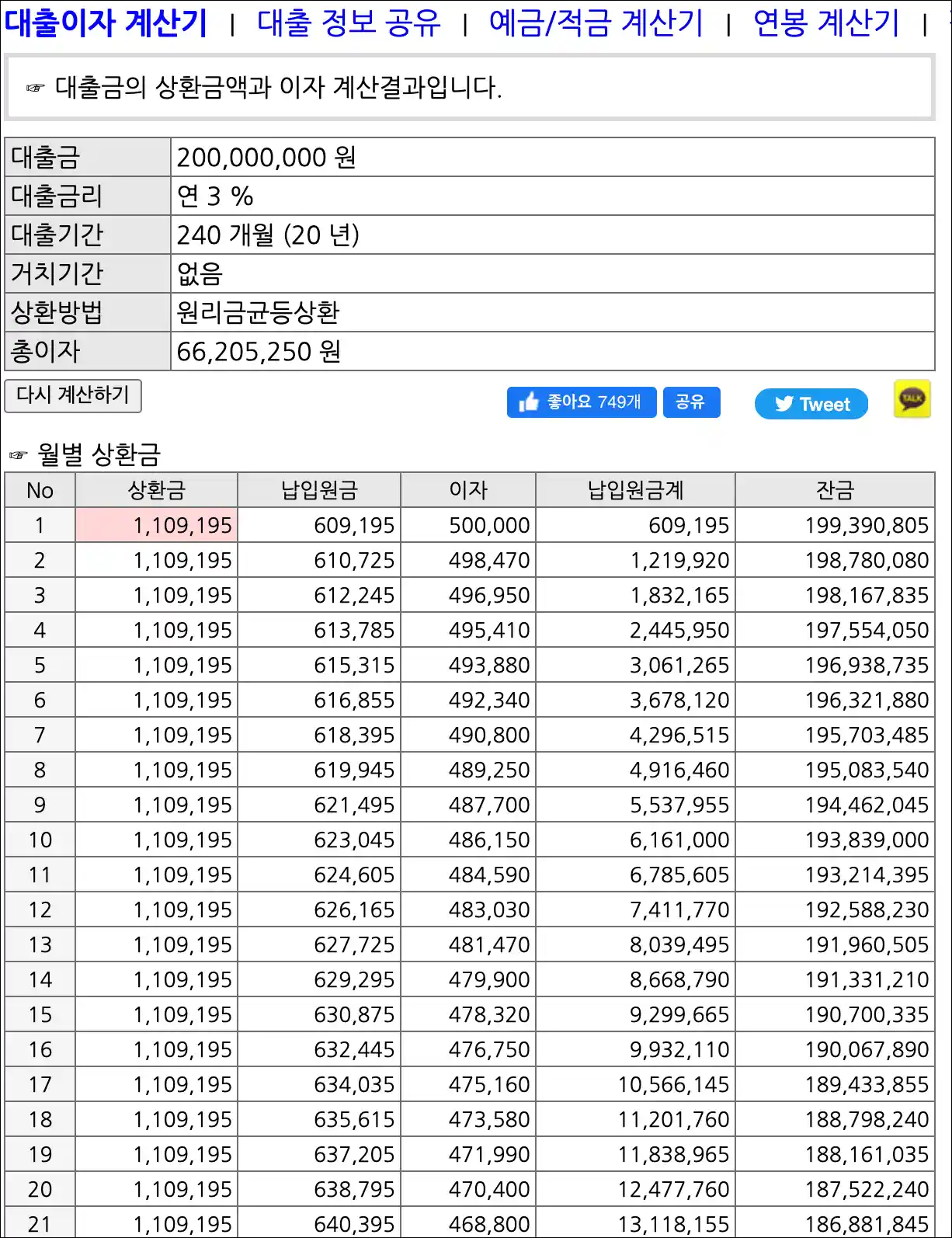 대출이자 계산기 | 대출 정보 공유 | 예금/적금 계산기 | 연봉 계산기 |

☞ 대출금의 상환금액과 이자 계산결과입니다.

| 대출금 | 200,000,000 원 |
|---|---|
| 대출금리 | 연 3 % |
| 대출기간 | 240 개월 (20 년) |
| 거치기간 | 없음 |
| 상환방법 | 원리금균등상환 |
| 총이자 | 66,205,250 원 |

다시 계산하기

좋아요 749개 공유 Tweet TALK

☞ 월별 상환금

| No | 상환금 | 납입원금 | 이자 | 납입원금계 | 잔금 |
|---|---|---|---|---|---|
| 1 | 1,109,195 | 609,195 | 500,000 | 609,195 | 199,390,805 |
| 2 | 1,109,195 | 610,725 | 498,470 | 1,219,920 | 198,780,080 |
| 3 | 1,109,195 | 612,245 | 496,950 | 1,832,165 | 198,167,835 |
| 4 | 1,109,195 | 613,785 | 495,410 | 2,445,950 | 197,554,050 |
| 5 | 1,109,195 | 615,315 | 493,880 | 3,061,265 | 196,938,735 |
| 6 | 1,109,195 | 616,855 | 492,340 | 3,678,120 | 196,321,880 |
| 7 | 1,109,195 | 618,395 | 490,800 | 4,296,515 | 195,703,485 |
| 8 | 1,109,195 | 619,945 | 489,250 | 4,916,460 | 195,083,540 |
| 9 | 1,109,195 | 621,495 | 487,700 | 5,537,955 | 194,462,045 |
| 10 | 1,109,195 | 623,045 | 486,150 | 6,161,000 | 193,839,000 |
| 11 | 1,109,195 | 624,605 | 484,590 | 6,785,605 | 193,214,395 |
| 12 | 1,109,195 | 626,165 | 483,030 | 7,411,770 | 192,588,230 |
| 13 | 1,109,195 | 627,725 | 481,470 | 8,039,495 | 191,960,505 |
| 14 | 1,109,195 | 629,295 | 479,900 | 8,668,790 | 191,331,210 |
| 15 | 1,109,195 | 630,875 | 478,320 | 9,299,665 | 190,700,335 |
| 16 | 1,109,195 | 632,445 | 476,750 | 9,932,110 | 190,067,890 |
| 17 | 1,109,195 | 634,035 | 475,160 | 10,566,145 | 189,433,855 |
| 18 | 1,109,195 | 635,615 | 473,580 | 11,201,760 | 188,798,240 |
| 19 | 1,109,195 | 637,205 | 471,990 | 11,838,965 | 188,161,035 |
| 20 | 1,109,195 | 638,795 | 470,400 | 12,477,760 | 187,522,240 |
| 21 | 1,109,195 | 640,395 | 468,800 | 13,118,155 | 186,881,845 |